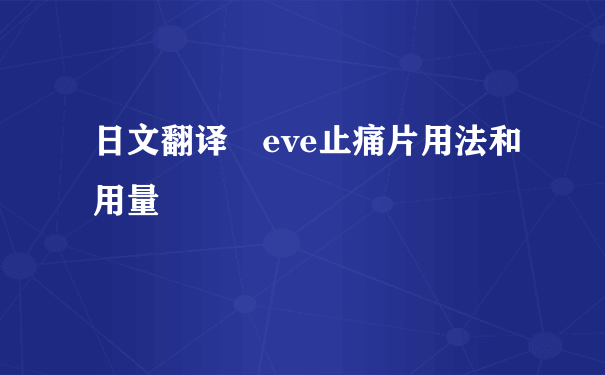 日文翻译　eve止痛片用法和用量